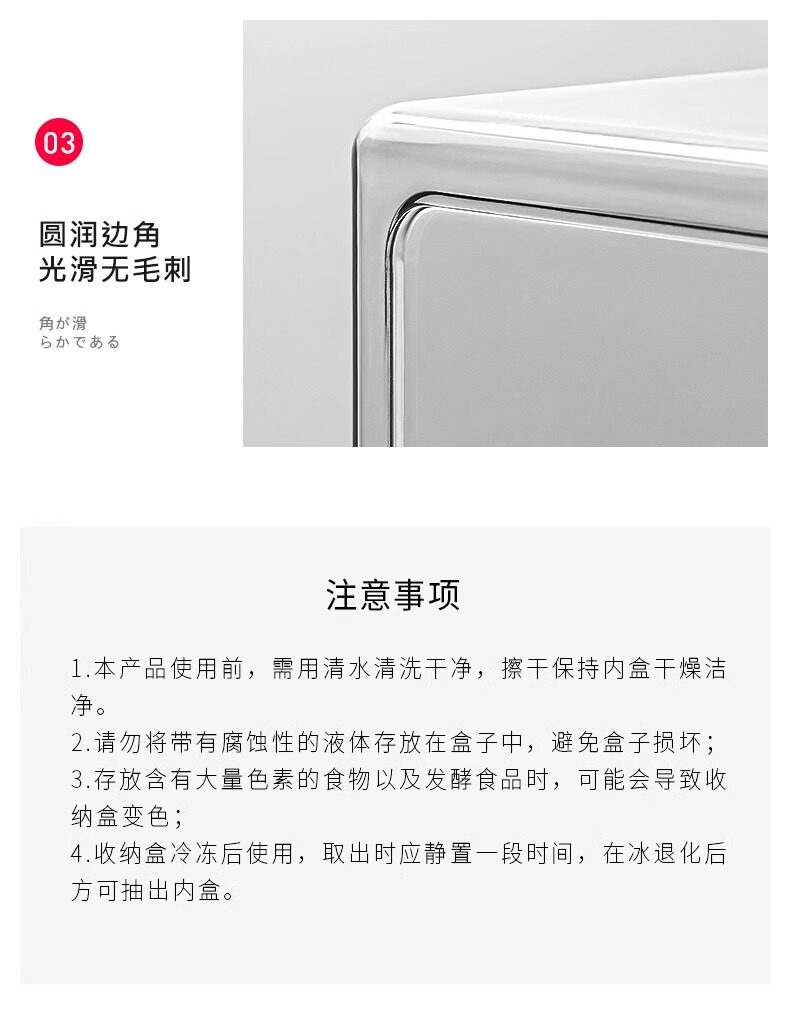 03

圆润边角
光滑无毛刺

角が滑
らかである

注意事项

1.本产品使用前，需用清水清洗干净，擦干保持内盒干燥洁净。
2.请勿将带有腐蚀性的液体存放在盒子中，避免盒子损坏；
3.存放含有大量色素的食物以及发酵食品时，可能会导致收纳盒变色；
4.收纳盒冷冻后使用，取出时应静置一段时间，在冰退化后方可抽出内盒。